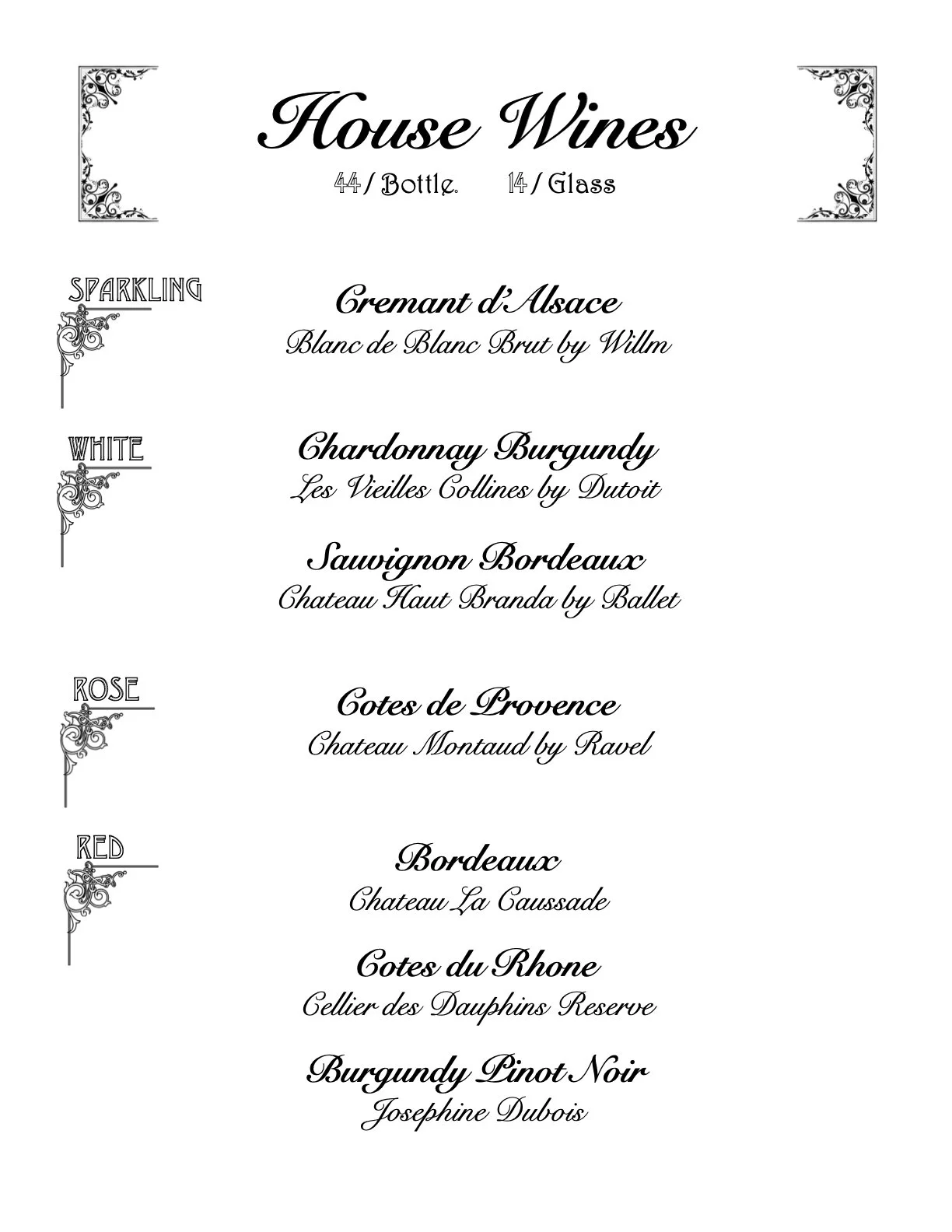 House Wines
44 / Bottle. 14 / Glass

SPARKLING

Cremant d'Alsace
Blanc de Blanc Brut by Willm

WHITE

Chardonnay Burgundy
Les Vieilles Collines by Dutoit

Sauvignon Bordeaux
Chateau Haut Branda by Ballet

ROSE

Cotes de Provence
Chateau Montaud by Ravel

RED

Bordeaux
Chateau La Caussade

Cotes du Rhone
Cellier des Dauphins Reserve

Burgundy Pinot Noir
Josephine Dubois